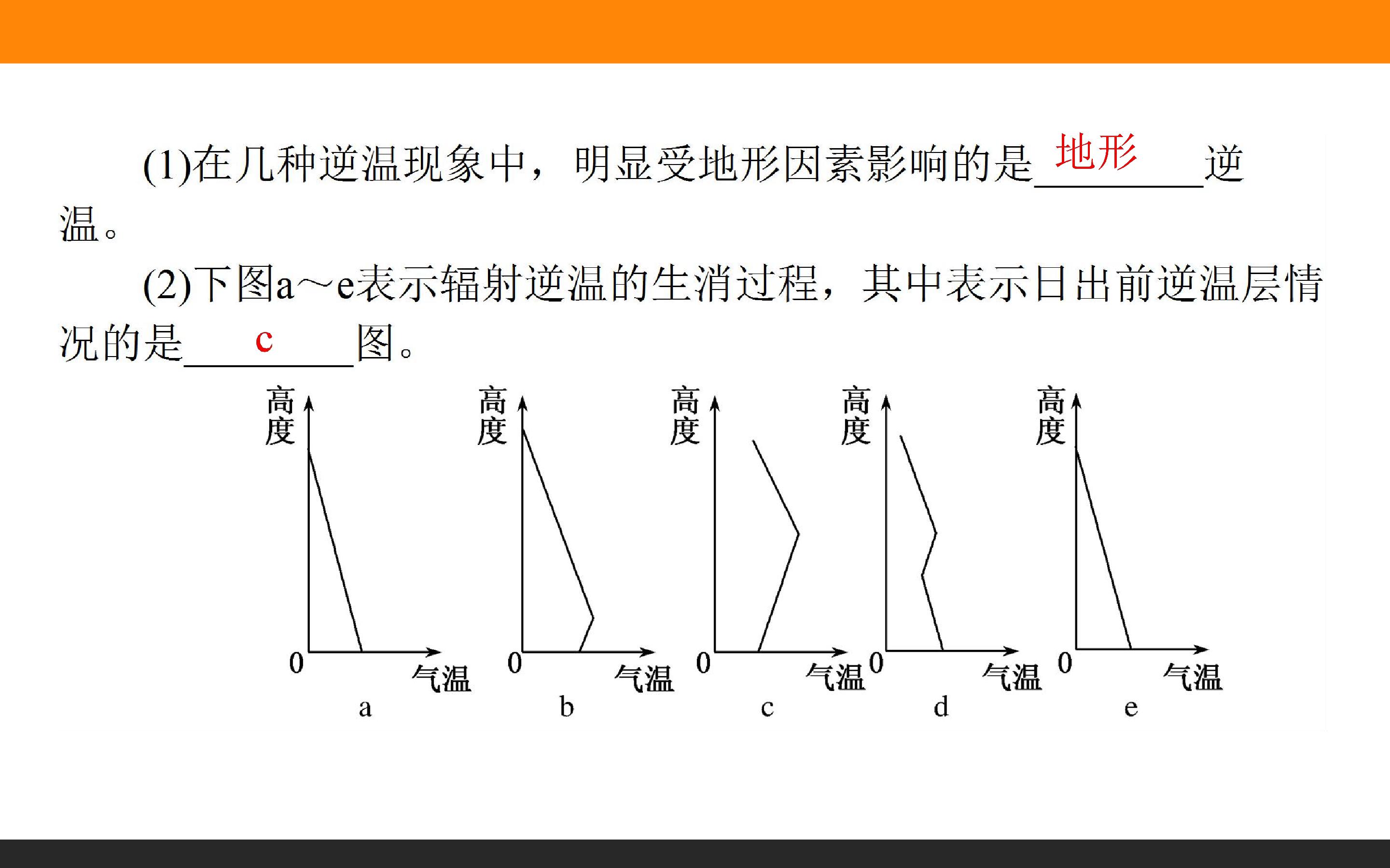 (1)在几种逆温现象中，明显受地形因素影响的是地形逆温。

(2)下图a～e表示辐射逆温的生消过程，其中表示日出前逆温层情况的是c图。

高度
0
气温
a

高度
0
气温
b

高度
0
气温
c

高度
0
气温
d

高度
0
气温
e